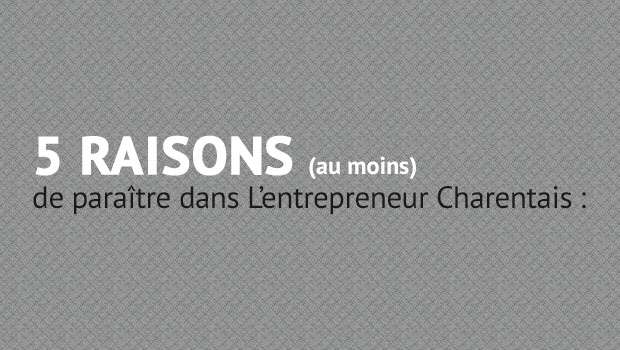 5 RAISONS (au moins)
de paraître dans L'entrepreneur Charentais :